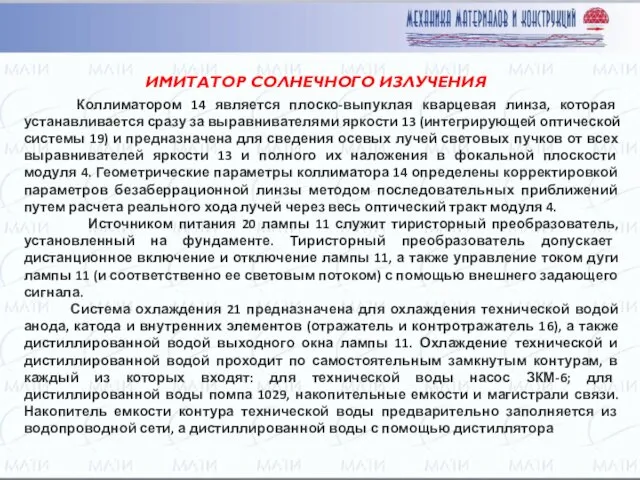 МЕХАНИКА МАТЕРИАЛОВ И КОНСТРУКЦИЙ

ИМИТАТОР СОЛНЕЧНОГО ИЗЛУЧЕНИЯ

Коллиматором 14 является плоско-выпуклая кварцевая линза, которая устанавливается сразу за выравнивателями яркости 13 (интегрирующей оптической системы 19) и предназначена для сведения осевых лучей световых пучков от всех выравнивателей яркости 13 и полного их наложения в фокальной плоскости модуля 4. Геометрические параметры коллиматора 14 определены корректировкой параметров безаберрационной линзы методом последовательных приближений путем расчета реального хода лучей через весь оптический тракт модуля 4.

Источником питания 20 лампы 11 служит тиристорный преобразователь, установленный на фундаменте. Тиристорный преобразователь допускает дистанционное включение и отключение лампы 11, а также управление током дуги лампы 11 (и соответственно ее световым потоком) с помощью внешнего задающего сигнала.

Система охлаждения 21 предназначена для охлаждения технической водой анода, катода и внутренних элементов (отражатель и контротражатель 16), а также дистиллированной водой выходного окна лампы 11. Охлаждение технической и дистиллированной водой проходит по самостоятельным замкнутым контурам, в каждый из которых входят: для технической воды насос ЗКМ-6; для дистиллированной воды помпа 1029, накопительные емкости и магистрали связи. Накопитель емкости контура технической воды предварительно заполняется из водопроводной сети, а дистиллированной воды с помощью дистиллятора